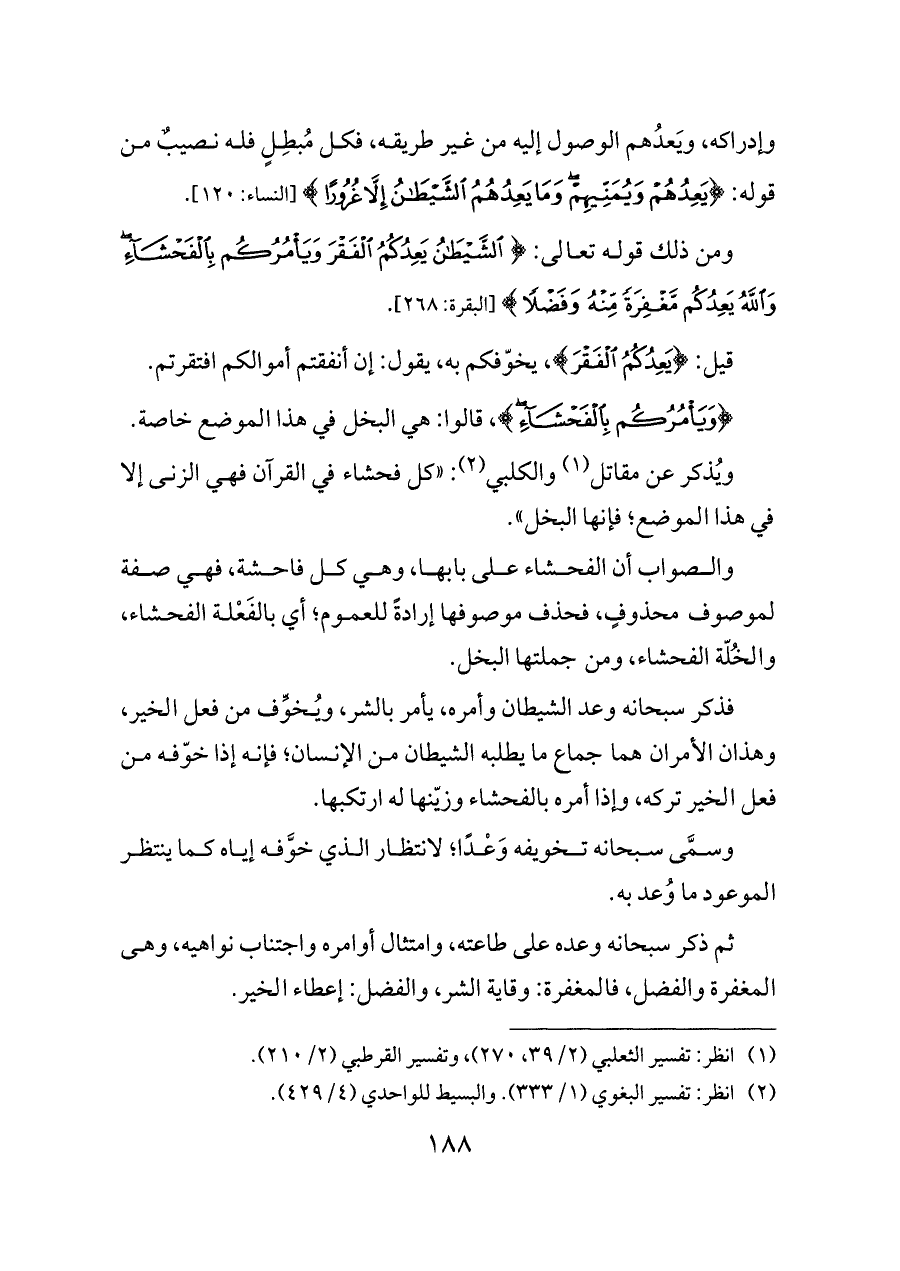 وإدراكه، ويَعدُهم الوصول إليه من غير طريقه، فكل مُبطِلٍ فله نصيبٌ من قوله: ﴿يَعِدُهُمْ وَيُمَنِّيهِمْ وَمَا يَعِدُهُمُ ٱلشَّيْطَٰنُ إِلَّا غُرُورًا﴾ [النساء: ١٢٠].

ومن ذلك قوله تعالى: ﴿ٱلشَّيْطَٰنُ يَعِدُكُمُ ٱلْفَقْرَ وَيَأْمُرُكُم بِٱلْفَحْشَآءِ وَٱللَّهُ يَعِدُكُم مَّغْفِرَةً مِّنْهُ وَفَضْلًا﴾ [البقرة: ٢٦٨].

قيل: ﴿يَعِدُكُمُ ٱلْفَقْرَ﴾، يخوّفكم به، يقول: إن أنفقتم أموالكم افتقرتم.

﴿وَيَأْمُرُكُم بِٱلْفَحْشَآءِ﴾، قالوا: هي البخل في هذا الموضع خاصة.

ويُذكر عن مقاتل(١) والكلبي(٢): «كل فحشاء في القرآن فهي الزنى إلا في هذا الموضع؛ فإنها البخل».

والصواب أن الفحشاء على بابها، وهي كل فاحشة، فهي صفة لموصوف محذوفٍ، فحذف موصوفها إرادةً للعموم؛ أي بالفَعْلة الفحشاء، والخُلّة الفحشاء، ومن جملتها البخل.

فذكر سبحانه وعد الشيطان وأمره، يأمر بالشر، ويُخوِّف من فعل الخير، وهذان الأمران هما جماع ما يطلبه الشيطان من الإنسان؛ فإنه إذا خوّفه من فعل الخير تركه، وإذا أمره بالفحشاء وزيّنها له ارتكبها.

وسمَّى سبحانه تخويفه وَعْدًا؛ لانتظار الذي خوَّفه إياه كما ينتظر الموعود ما وُعد به.

ثم ذكر سبحانه وعده على طاعته، وامتثال أوامره واجتناب نواهيه، وهي المغفرة والفضل، فالمغفرة: وقاية الشر، والفضل: إعطاء الخير.

(١) انظر: تفسير الثعلبي (٢/ ٣٩، ٢٧٠)، وتفسير القرطبي (٢/ ٢١٠).
(٢) انظر: تفسير البغوي (١/ ٣٣٣). والبسيط للواحدي (٤/ ٤٢٩).

١٨٨